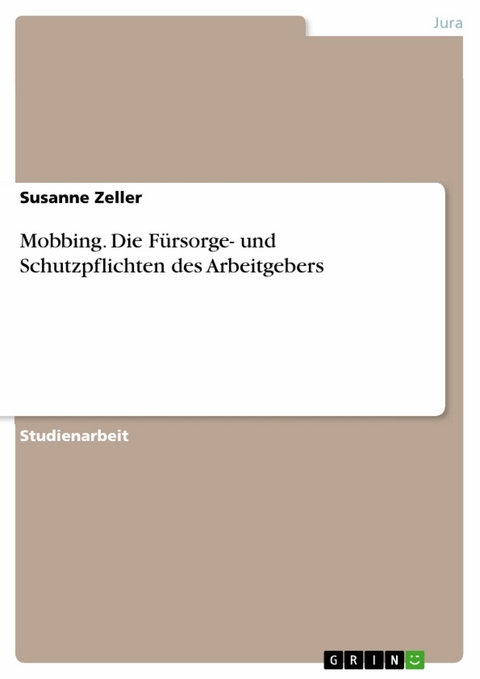 Jura

Susanne Zeller

Mobbing. Die Fürsorge- und Schutzpflichten des Arbeitgebers

Studienarbeit

GRIN